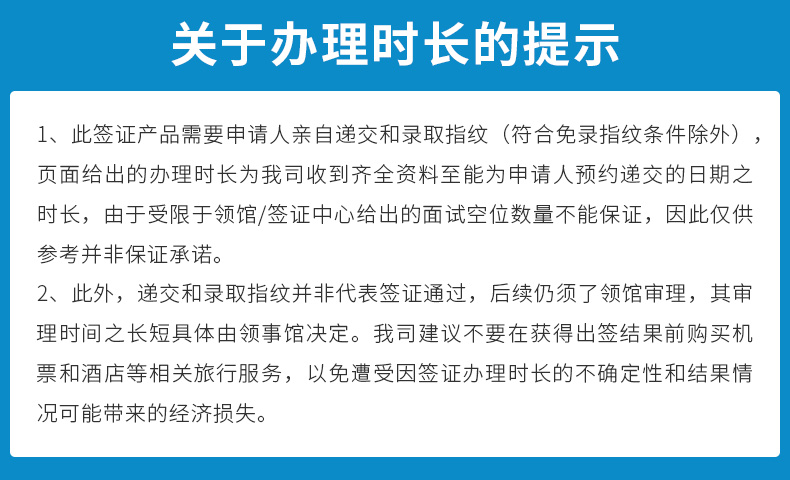 关于办理时长的提示

1、此签证产品需要申请人亲自递交和录取指纹（符合免录指纹条件除外），页面给出的办理时长为我司收到齐全资料至能为申请人预约递交的日期之时长，由于受限于领馆/签证中心给出的面试空位数量不能保证，因此仅供参考并非保证承诺。

2、此外，递交和录取指纹并非代表签证通过，后续仍须了领馆审理，其审理时间之长短具体由领事馆决定。我司建议不要在获得出签结果前购买机票和酒店等相关旅行服务，以免遭受因签证办理时长的不确定性和结果情况可能带来的经济损失。